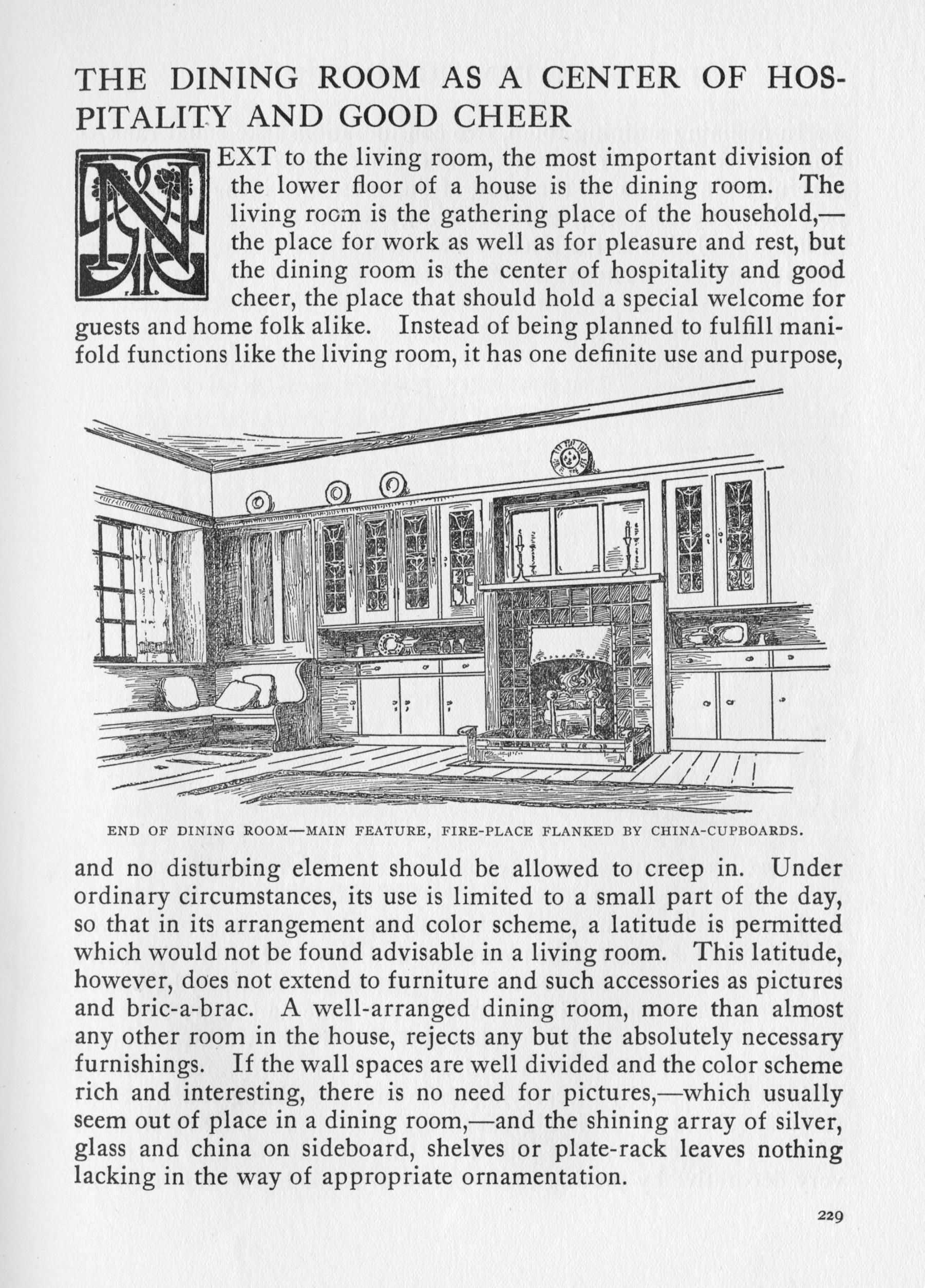 THE DINING ROOM AS A CENTER OF HOSPITALITY AND GOOD CHEER

NEXT to the living room, the most important division of the lower floor of a house is the dining room. The living room is the gathering place of the household,—the place for work as well as for pleasure and rest, but the dining room is the center of hospitality and good cheer, the place that should hold a special welcome for guests and home folk alike. Instead of being planned to fulfill manifold functions like the living room, it has one definite use and purpose,

END OF DINING ROOM—MAIN FEATURE, FIRE-PLACE FLANKED BY CHINA-CUPBOARDS.

and no disturbing element should be allowed to creep in. Under ordinary circumstances, its use is limited to a small part of the day, so that in its arrangement and color scheme, a latitude is permitted which would not be found advisable in a living room. This latitude, however, does not extend to furniture and such accessories as pictures and bric-a-brac. A well-arranged dining room, more than almost any other room in the house, rejects any but the absolutely necessary furnishings. If the wall spaces are well divided and the color scheme rich and interesting, there is no need for pictures,—which usually seem out of place in a dining room,—and the shining array of silver, glass and china on sideboard, shelves or plate-rack leaves nothing lacking in the way of appropriate ornamentation.

229